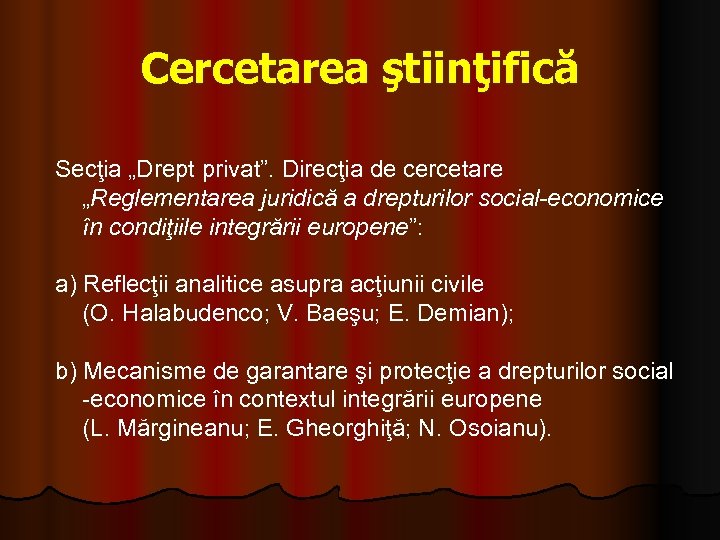 Cercetarea ştiinţifică

Secţia „Drept privat". Direcţia de cercetare „Reglementarea juridică a drepturilor social-economice în condiţiile integrării europene":

a) Reflecţii analitice asupra acţiunii civile (O. Halabudenco; V. Baeşu; E. Demian);

b) Mecanisme de garantare şi protecţie a drepturilor social -economice în contextul integrării europene (L. Mărgineanu; E. Gheorghiţă; N. Osoianu).